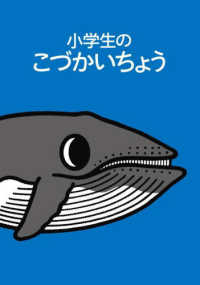 小学生の
こづかいちょう